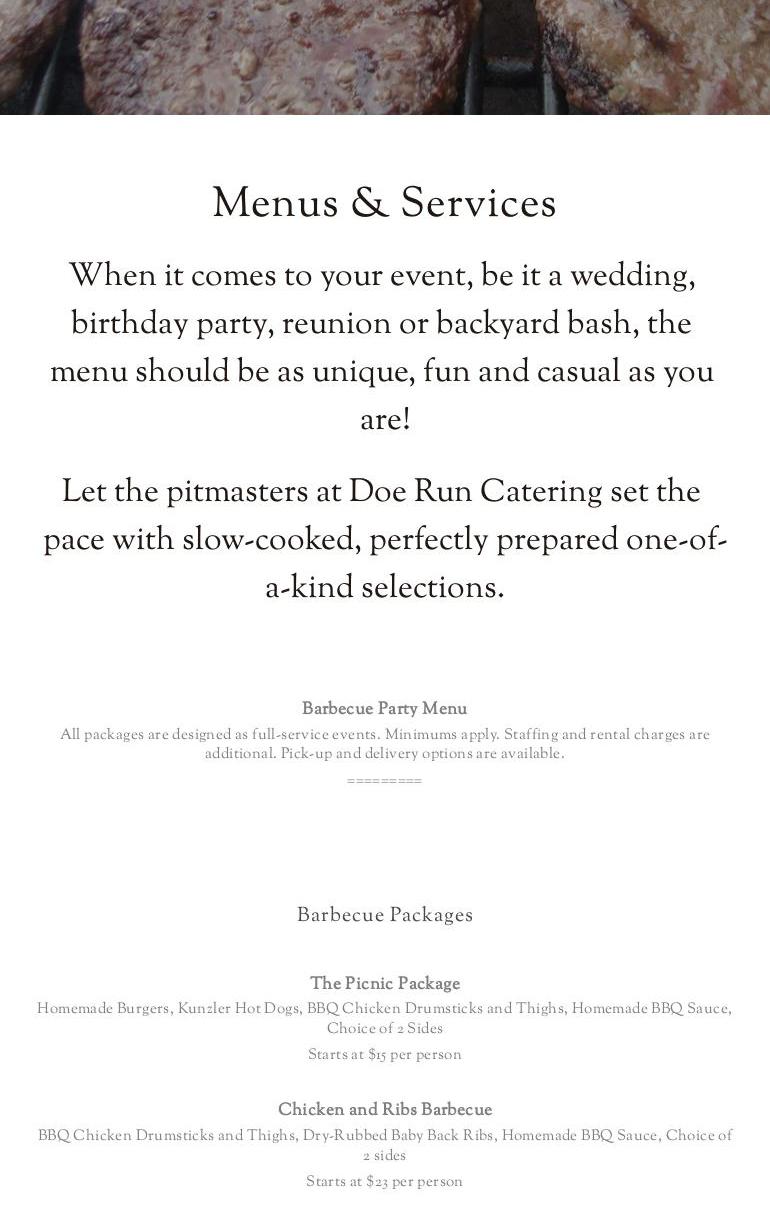 Menus & Services

When it comes to your event, be it a wedding, birthday party, reunion or backyard bash, the menu should be as unique, fun and casual as you are!

Let the pitmasters at Doe Run Catering set the pace with slow-cooked, perfectly prepared one-of-a-kind selections.

Barbecue Party Menu

All packages are designed as full-service events. Minimums apply. Staffing and rental charges are additional. Pick-up and delivery options are available.

=========

Barbecue Packages

The Picnic Package

Homemade Burgers, Kunzler Hot Dogs, BBQ Chicken Drumsticks and Thighs, Homemade BBQ Sauce, Choice of 2 Sides

Starts at $15 per person

Chicken and Ribs Barbecue

BBQ Chicken Drumsticks and Thighs, Dry-Rubbed Baby Back Ribs, Homemade BBQ Sauce, Choice of 2 sides

Starts at $23 per person